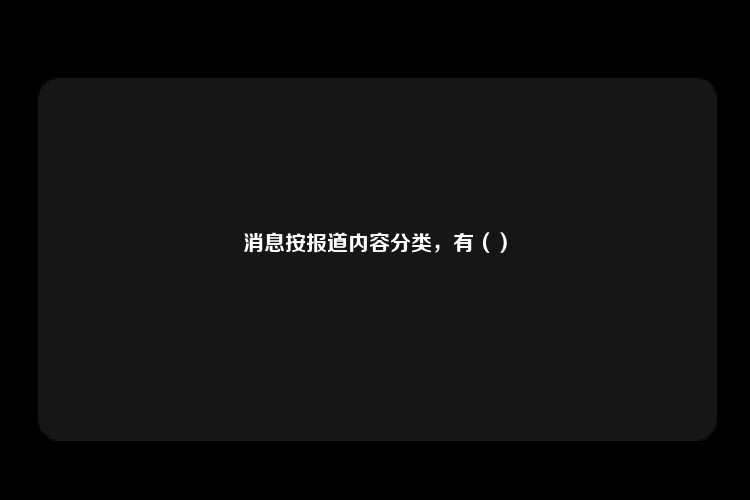 消息按报道内容分类，有（ ）